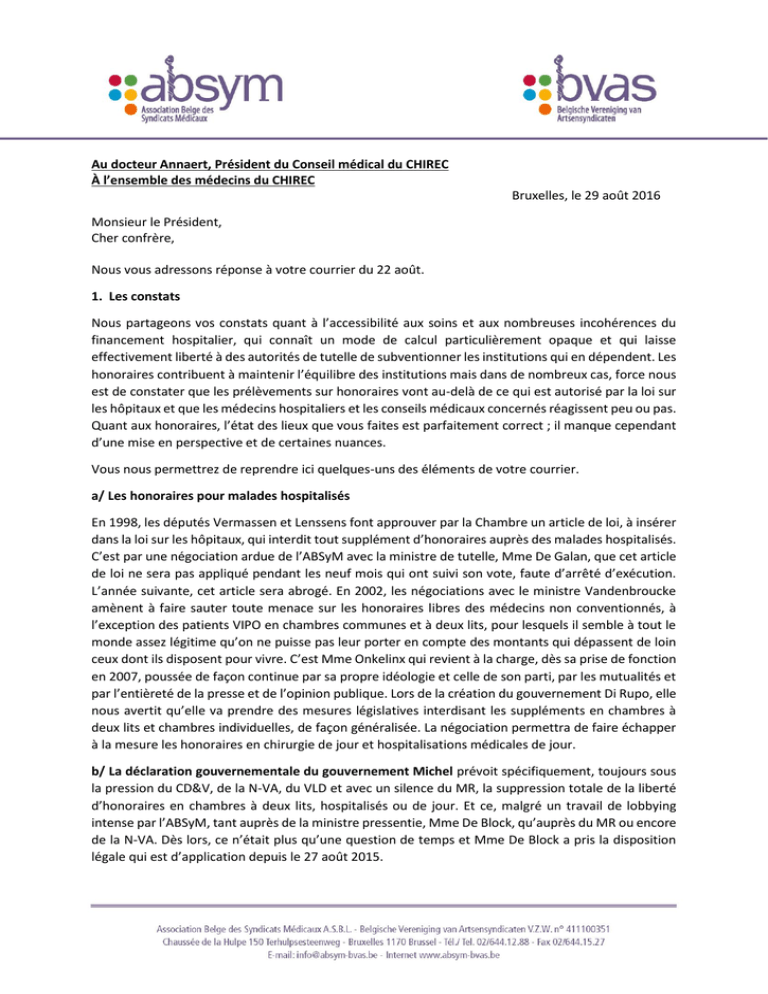 absym
Association Belge des Syndicats Médicaux

bvas
Belgische Vereniging van Artsensyndicaten

Au docteur Annaert, Président du Conseil médical du CHIREC
À l'ensemble des médecins du CHIREC

Bruxelles, le 29 août 2016

Monsieur le Président,
Cher confrère,

Nous vous adressons réponse à votre courrier du 22 août.

1. Les constats

Nous partageons vos constats quant à l'accessibilité aux soins et aux nombreuses incohérences du financement hospitalier, qui connaît un mode de calcul particulièrement opaque et qui laisse effectivement liberté à des autorités de tutelle de subventionner les institutions qui en dépendent. Les honoraires contribuent à maintenir l'équilibre des institutions mais dans de nombreux cas, force nous est de constater que les prélèvements sur honoraires vont au-delà de ce qui est autorisé par la loi sur les hôpitaux et que les médecins hospitaliers et les conseils médicaux concernés réagissent peu ou pas. Quant aux honoraires, l'état des lieux que vous faites est parfaitement correct ; il manque cependant d'une mise en perspective et de certaines nuances.

Vous nous permettrez de reprendre ici quelques-uns des éléments de votre courrier.

a/ Les honoraires pour malades hospitalisés

En 1998, les députés Vermassen et Lenssens font approuver par la Chambre un article de loi, à insérer dans la loi sur les hôpitaux, qui interdit tout supplément d'honoraires auprès des malades hospitalisés. C'est par une négociation ardue de l'ABSyM avec la ministre de tutelle, Mme De Galan, que cet article de loi ne sera pas appliqué pendant les neuf mois qui ont suivi son vote, faute d'arrêté d'exécution. L'année suivante, cet article sera abrogé. En 2002, les négociations avec le ministre Vandenbroucke amènent à faire sauter toute menace sur les honoraires libres des médecins non conventionnés, à l'exception des patients VIPO en chambres communes et à deux lits, pour lesquels il semble à tout le monde assez légitime qu'on ne puisse pas leur porter en compte des montants qui dépassent de loin ceux dont ils disposent pour vivre. C'est Mme Onkelinx qui revient à la charge, dès sa prise de fonction en 2007, poussée de façon continue par sa propre idéologie et celle de son parti, par les mutualités et par l'entièreté de la presse et de l'opinion publique. Lors de la création du gouvernement Di Rupo, elle nous avertit qu'elle va prendre des mesures législatives interdisant les suppléments en chambres à deux lits et chambres individuelles, de façon généralisée. La négociation permettra de faire échapper à la mesure les honoraires en chirurgie de jour et hospitalisations médicales de jour.

b/ La déclaration gouvernementale du gouvernement Michel prévoit spécifiquement, toujours sous la pression du CD&V, de la N-VA, du VLD et avec un silence du MR, la suppression totale de la liberté d'honoraires en chambres à deux lits, hospitalisés ou de jour. Et ce, malgré un travail de lobbying intense par l'ABSyM, tant auprès de la ministre pressentie, Mme De Block, qu'auprès du MR ou encore de la N-VA. Dès lors, ce n'était plus qu'une question de temps et Mme De Block a pris la disposition légale qui est d'application depuis le 27 août 2015.

Association Belge des Syndicats Médicaux A.S.B.L. - Belgische Vereniging van Artsensyndicaten V.Z.W. n° 411100351
Chaussée de la Hulpe 150 Terhulpsesteenweg - Bruxelles 1170 Brussel - Tél./ Tel. 02/644.12.88 - Fax 02/644.15.27
E-mail: info@absym-bvas.be - Internet www.absym-bvas.be